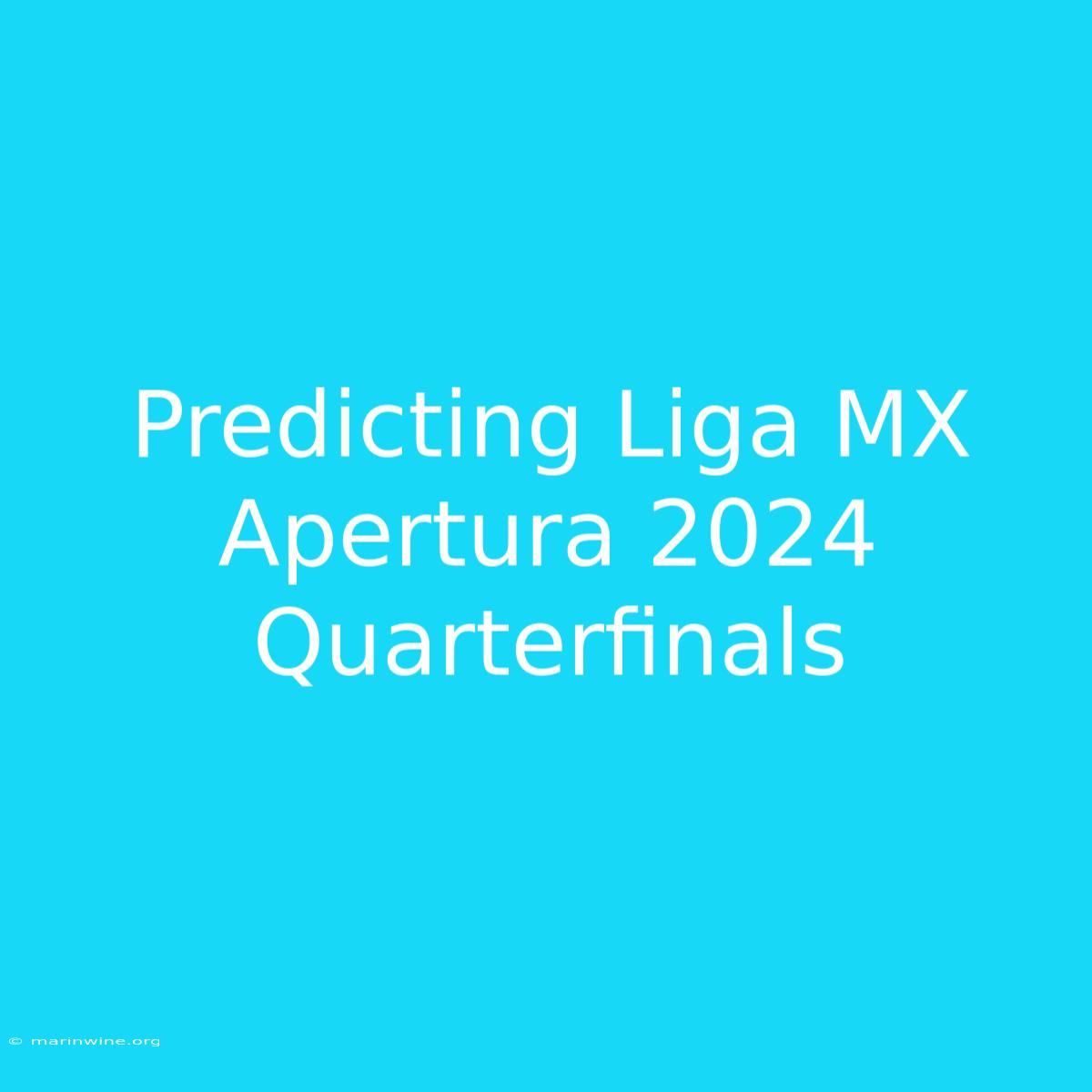 Predicting Liga MX Apertura 2024 Quarterfinals

© marinwine.org